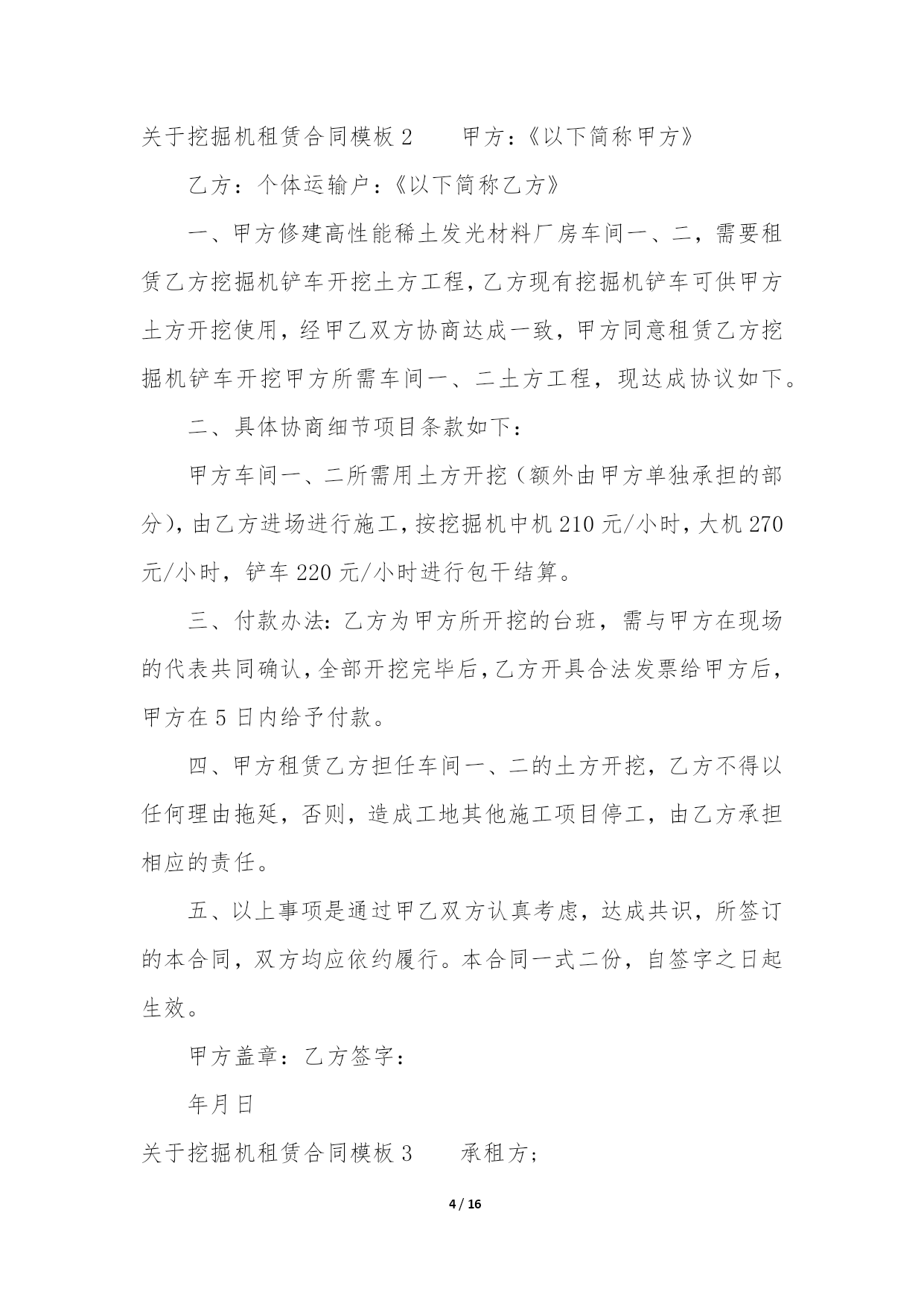 关于挖掘机租赁合同模板 2　　甲方：《以下简称甲方》

乙方：个体运输户：《以下简称乙方》

一、甲方修建高性能稀土发光材料厂房车间一、二，需要租赁乙方挖掘机铲车开挖土方工程，乙方现有挖掘机铲车可供甲方土方开挖使用，经甲乙双方协商达成一致，甲方同意租赁乙方挖掘机铲车开挖甲方所需车间一、二土方工程，现达成协议如下。

二、具体协商细节项目条款如下：

甲方车间一、二所需用土方开挖（额外由甲方单独承担的部分），由乙方进场进行施工，按挖掘机中机 210 元/小时，大机 270 元/小时，铲车 220 元/小时进行包干结算。

三、付款办法：乙方为甲方所开挖的台班，需与甲方在现场的代表共同确认，全部开挖完毕后，乙方开具合法发票给甲方后，甲方在 5 日内给予付款。

四、甲方租赁乙方担任车间一、二的土方开挖，乙方不得以任何理由拖延，否则，造成工地其他施工项目停工，由乙方承担相应的责任。

五、以上事项是通过甲乙双方认真考虑，达成共识，所签订的本合同，双方均应依约履行。本合同一式二份，自签字之日起生效。

甲方盖章：乙方签字：

年月日

关于挖掘机租赁合同模板 3　　承租方；

4 / 16